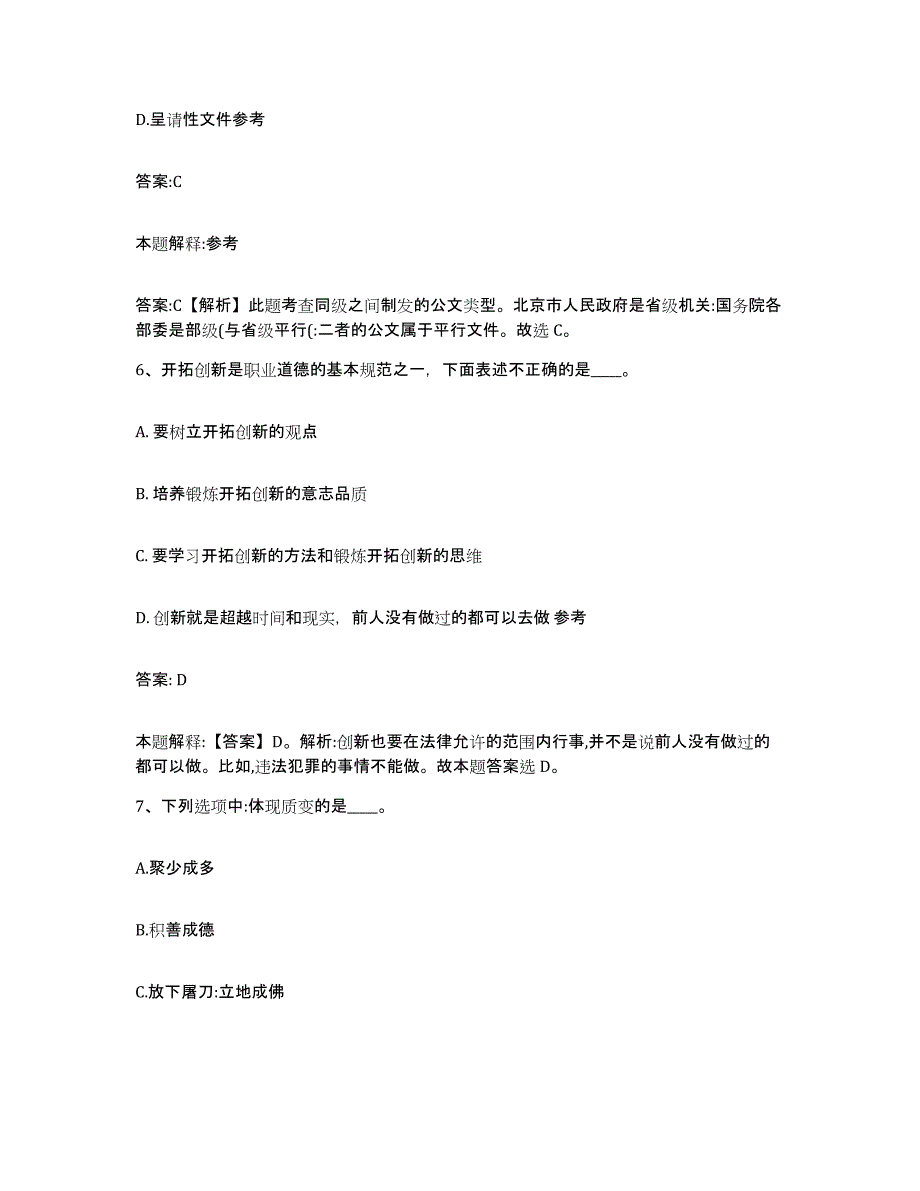 D.呈请性文件参考

答案:C

本题解释:参考

答案:C【解析】此题考查同级之间制发的公文类型。北京市人民政府是省级机关:国务院各部委是部级(与省级平行(:二者的公文属于平行文件。故选 C。

6、开拓创新是职业道德的基本规范之一，下面表述不正确的是____。

A. 要树立开拓创新的观点

B. 培养锻炼开拓创新的意志品质

C. 要学习开拓创新的方法和锻炼开拓创新的思维

D. 创新就是超越时间和现实，前人没有做过的都可以去做 参考

答案: D

本题解释:【答案】D。解析:创新也要在法律允许的范围内行事,并不是说前人没有做过的都可以做。比如,违法犯罪的事情不能做。故本题答案选 D。

7、下列选项中:体现质变的是____。

A.聚少成多

B.积善成德

C.放下屠刀:立地成佛